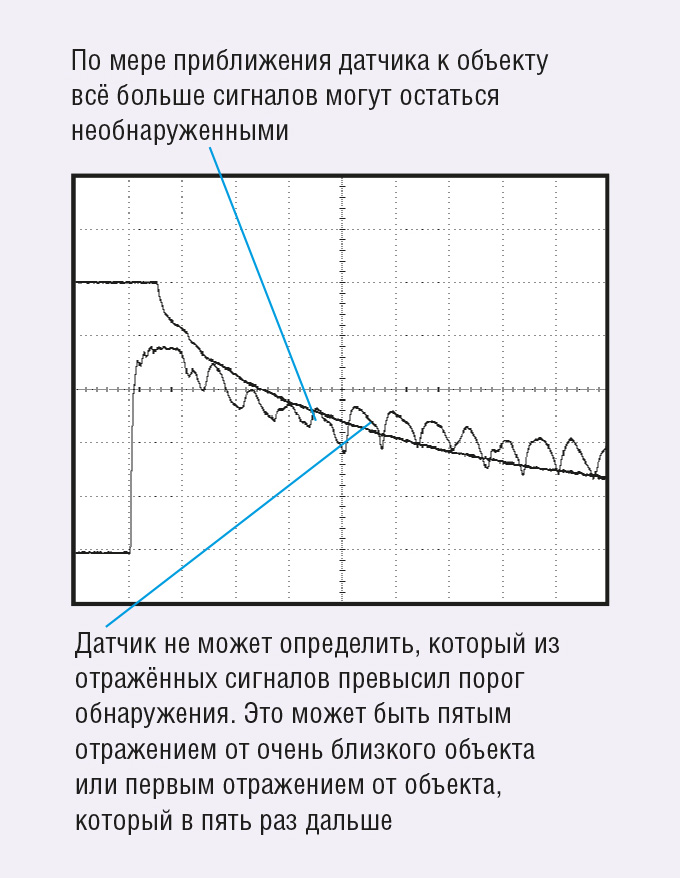 По мере приближения датчика к объекту всё больше сигналов могут остаться необнаруженными

Датчик не может определить, который из отражённых сигналов превысил порог обнаружения. Это может быть пятым отражением от очень близкого объекта или первым отражением от объекта, который в пять раз дальше